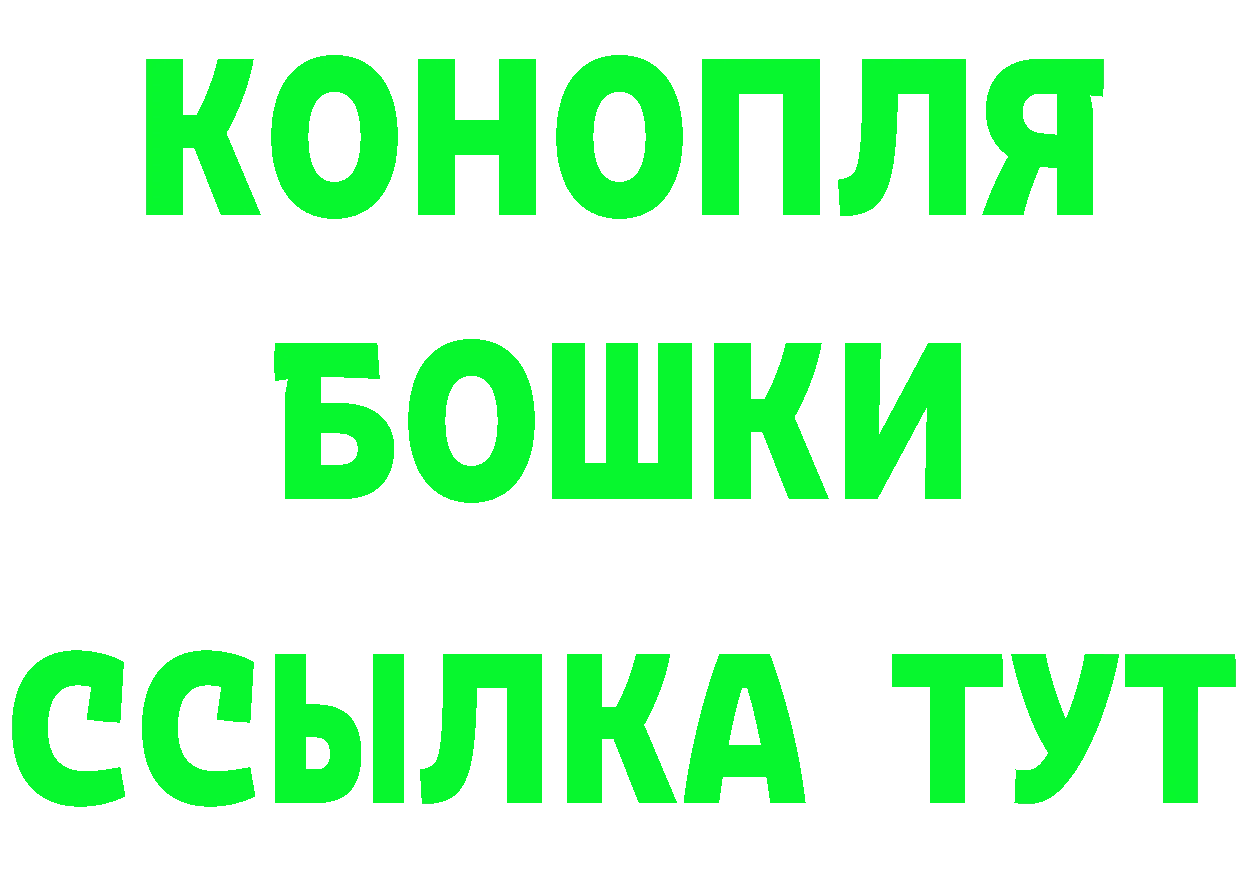 КОНОПЛЯ
БОШКИ
ССЫЛКА ТУТ